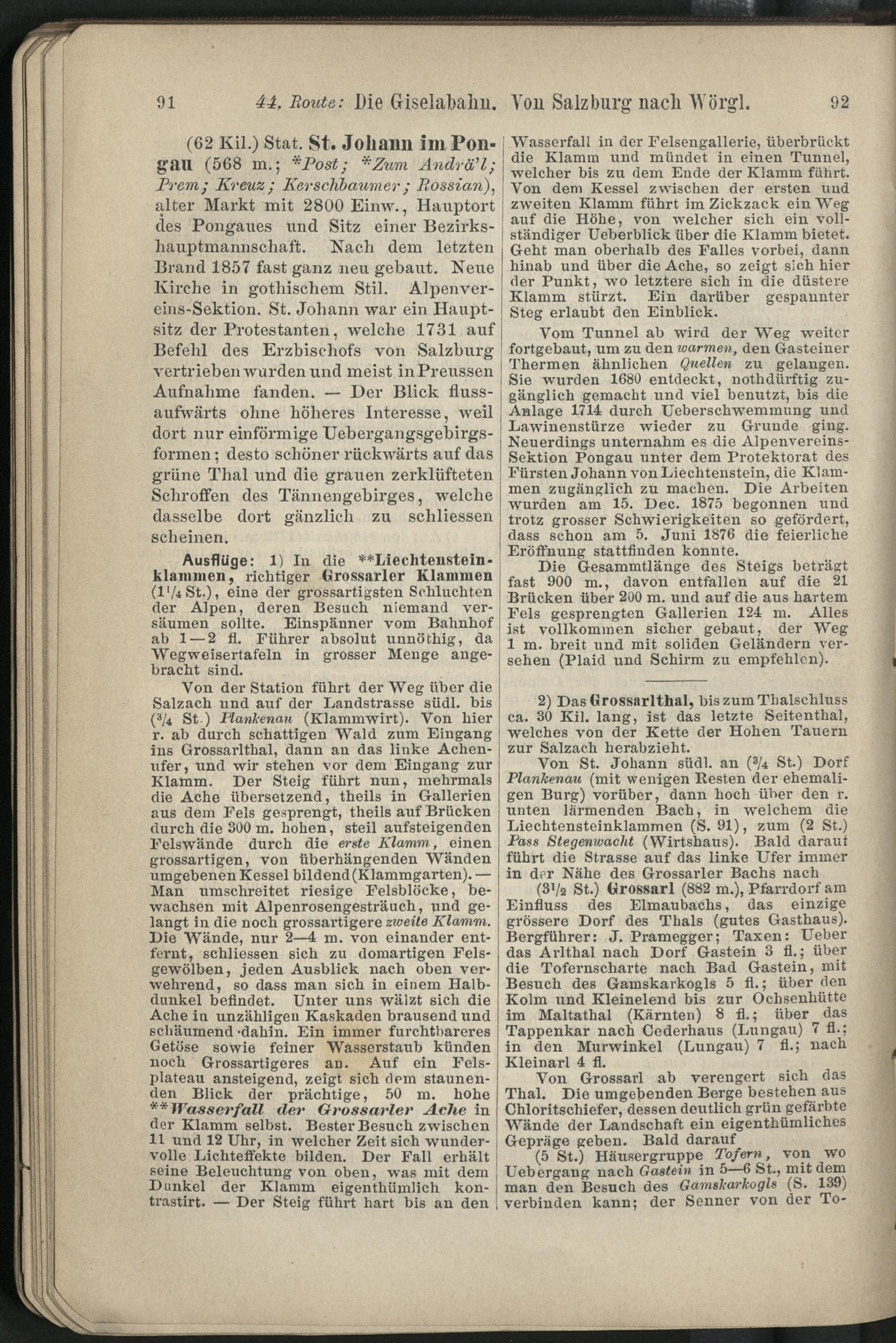 91 44. Route: Die Giselabahn. Von Salzburg nach Wörgl. 92

(62 Kil.) Stat. St. Johann im Pongau (568 m.; *Post; *Zum Andrä'l; Prem; Kreuz; Kerschbaumer; Rossian), alter Markt mit 2800 Einw., Hauptort des Pongaues und Sitz einer Bezirkshauptmannschaft. Nach dem letzten Brand 1857 fast ganz neu gebaut. Neue Kirche in gothischem Stil. Alpenvereins-Sektion. St. Johann war ein Hauptsitz der Protestanten, welche 1731 auf Befehl des Erzbischofs von Salzburg vertrieben wurden und meist in Preussen Aufnahme fanden. — Der Blick flussaufwärts ohne höheres Interesse, weil dort nur einförmige Uebergangsgebirgsformen; desto schöner rückwärts auf das grüne Thal und die grauen zerklüfteten Schroffen des Tännengebirges, welche dasselbe dort gänzlich zu schliessen scheinen.

Ausflüge: 1) In die **Liechtensteinklammen, richtiger Grossarler Klammen ($1^1/_4$ St.), eine der grossartigsten Schluchten der Alpen, deren Besuch niemand versäumen sollte. Einspänner vom Bahnhof ab 1—2 fl. Führer absolut unnöthig, da Wegweisertafeln in grosser Menge angebracht sind.

Von der Station führt der Weg über die Salzach und auf der Landstrasse südl. bis ($^3/_4$ St.) Plankenau (Klammwirt). Von hier r. ab durch schattigen Wald zum Eingang ins Grossarlthal, dann an das linke Achenufer, und wir stehen vor dem Eingang zur Klamm. Der Steig führt nun, mehrmals die Ache übersetzend, theils in Gallerien aus dem Fels gesprengt, theils auf Brücken durch die 300 m. hohen, steil aufsteigenden Felswände durch die erste Klamm, einen grossartigen, von überhängenden Wänden umgebenen Kessel bildend (Klammgarten). — Man umschreitet riesige Felsblöcke, bewachsen mit Alpenrosengesträuch, und gelangt in die noch grossartigere zweite Klamm. Die Wände, nur 2—4 m. von einander entfernt, schliessen sich zu domartigen Felsgewölben, jeden Ausblick nach oben verwehrend, so dass man sich in einem Halbdunkel befindet. Unter uns wälzt sich die Ache in unzähligen Kaskaden brausend und schäumend dahin. Ein immer furchtbareres Getöse sowie feiner Wasserstaub künden noch Grossartigeres an. Auf ein Felsplateau ansteigend, zeigt sich dem staunenden Blick der prächtige, 50 m. hohe **Wasserfall der Grossarler Ache in der Klamm selbst. Bester Besuch zwischen 11 und 12 Uhr, in welcher Zeit sich wundervolle Lichteffekte bilden. Der Fall erhält seine Beleuchtung von oben, was mit dem Dunkel der Klamm eigenthümlich kontrastirt. — Der Steig führt hart bis an den Wasserfall in der Felsengallerie, überbrückt die Klamm und mündet in einen Tunnel, welcher bis zu dem Ende der Klamm führt. Von dem Kessel zwischen der ersten und zweiten Klamm führt im Zickzack ein Weg auf die Höhe, von welcher sich ein vollständiger Ueberblick über die Klamm bietet. Geht man oberhalb des Falles vorbei, dann hinab und über die Ache, so zeigt sich hier der Punkt, wo letztere sich in die düstere Klamm stürzt. Ein darüber gespannter Steg erlaubt den Einblick.

Vom Tunnel ab wird der Weg weiter fortgebaut, um zu den warmen, den Gasteiner Thermen ähnlichen Quellen zu gelangen. Sie wurden 1680 entdeckt, nothdürftig zugänglich gemacht und viel benutzt, bis die Anlage 1714 durch Ueberschwemmung und Lawinenstürze wieder zu Grunde ging. Neuerdings unternahm es die Alpenvereins-Sektion Pongau unter dem Protektorat des Fürsten Johann von Liechtenstein, die Klammen zugänglich zu machen. Die Arbeiten wurden am 15. Dec. 1875 begonnen und trotz grosser Schwierigkeiten so gefördert, dass schon am 5. Juni 1876 die feierliche Eröffnung stattfinden konnte.

Die Gesammtlänge des Steigs beträgt fast 900 m., davon entfallen auf die 21 Brücken über 200 m. und auf die aus hartem Fels gesprengten Gallerien 124 m. Alles ist vollkommen sicher gebaut, der Weg 1 m. breit und mit soliden Geländern versehen (Plaid und Schirm zu empfehlen).

2) Das Grossarlthal, bis zum Thalschluss ca. 30 Kil. lang, ist das letzte Seitenthal, welches von der Kette der Hohen Tauern zur Salzach herabzieht.

Von St. Johann südl. an ($^3/_4$ St.) Dorf Plankenau (mit wenigen Resten der ehemaligen Burg) vorüber, dann hoch über den r. unten lärmenden Bach, in welchem die Liechtensteinklammen (S. 91), zum (2 St.) Pass Stegenwacht (Wirtshaus). Bald darauf führt die Strasse auf das linke Ufer immer in der Nähe des Grossarler Bachs nach

($3^1/_2$ St.) Grossarl (882 m.), Pfarrdorf am Einfluss des Elmaubachs, das einzige grössere Dorf des Thals (gutes Gasthaus). Bergführer: J. Pramegger; Taxen: Ueber das Arlthal nach Dorf Gastein 3 fl.; über die Tofernscharte nach Bad Gastein, mit Besuch des Gamskarkogls 5 fl.; über den Kolm und Kleinelend bis zur Ochsenhütte im Maltathal (Kärnten) 8 fl.; über das Tappenkar nach Cederhaus (Lungau) 7 fl.; in den Murwinkel (Lungau) 7 fl.; nach Kleinarl 4 fl.

Von Grossarl ab verengert sich das Thal. Die umgebenden Berge bestehen aus Chloritschiefer, dessen deutlich grün gefärbte Wände der Landschaft ein eigenthümliches Gepräge geben. Bald darauf

(5 St.) Häusergruppe Tofern, von wo Uebergang nach Gastein in 5—6 St., mit dem man den Besuch des Gamskarkogls (S. 139) verbinden kann; der Senner von der To-